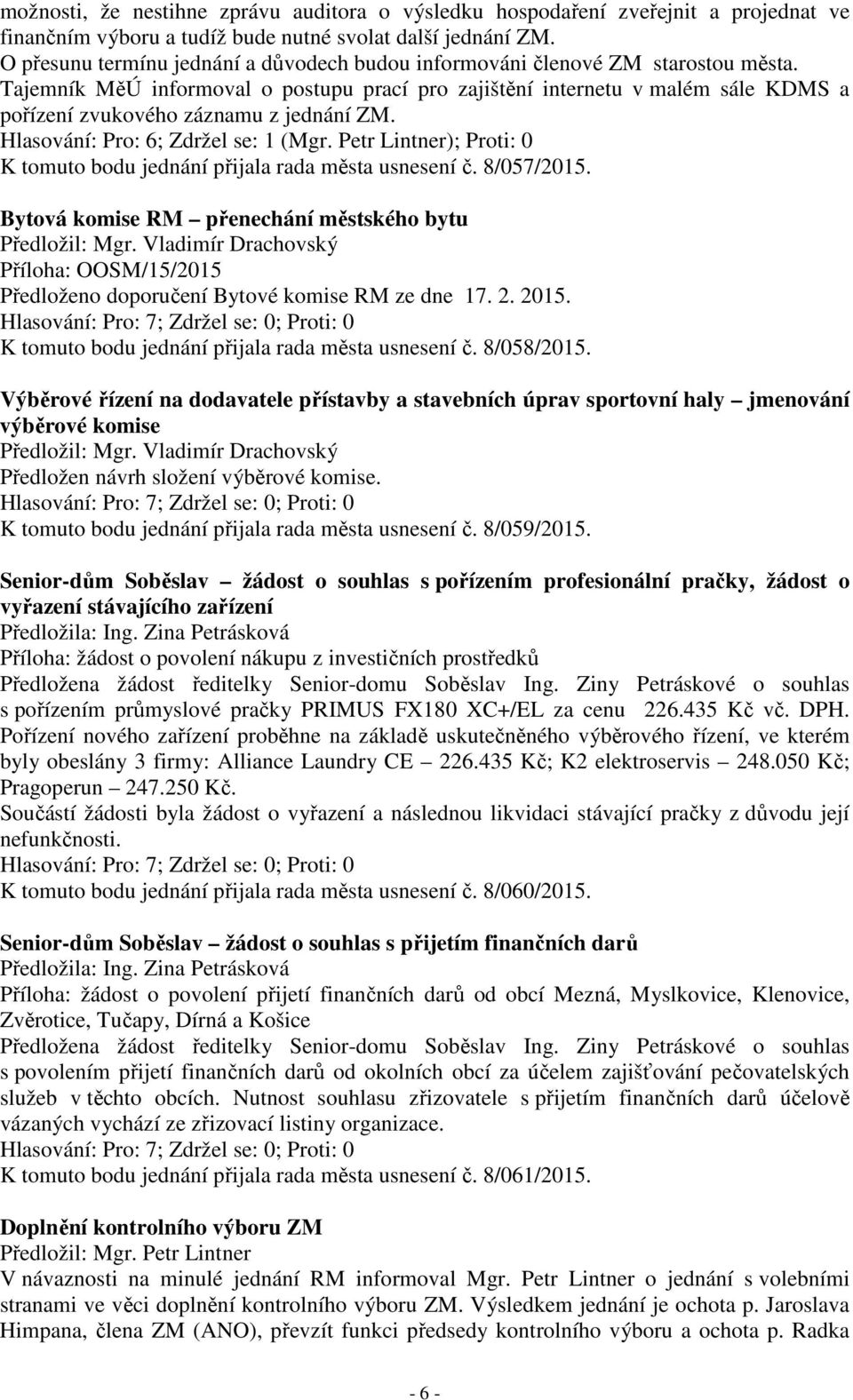 možnosti, že nestihne zprávu auditora o výsledku hospodaření zveřejnit a projednat ve finančním výboru a tudíž bude nutné svolat další jednání ZM.
O přesunu termínu jednání a důvodech budou informováni členové ZM starostou města.
Tajemník MěÚ informoval o postupu prací pro zajištění internetu v malém sále KDMS a pořízení zvukového záznamu z jednání ZM.
Hlasování: Pro: 6; Zdržel se: 1 (Mgr. Petr Lintner); Proti: 0
K tomuto bodu jednání přijala rada města usnesení č. 8/057/2015.

Bytová komise RM – přenechání městského bytu
Předložil: Mgr. Vladimír Drachovský
Příloha: OOSM/15/2015
Předloženo doporučení Bytové komise RM ze dne 17. 2. 2015.
Hlasování: Pro: 7; Zdržel se: 0; Proti: 0
K tomuto bodu jednání přijala rada města usnesení č. 8/058/2015.

Výběrové řízení na dodavatele přístavby a stavebních úprav sportovní haly – jmenování výběrové komise
Předložil: Mgr. Vladimír Drachovský
Předložen návrh složení výběrové komise.
Hlasování: Pro: 7; Zdržel se: 0; Proti: 0
K tomuto bodu jednání přijala rada města usnesení č. 8/059/2015.

Senior-dům Soběslav – žádost o souhlas s pořízením profesionální pračky, žádost o vyřazení stávajícího zařízení
Předložila: Ing. Zina Petrásková
Příloha: žádost o povolení nákupu z investičních prostředků
Předložena žádost ředitelky Senior-domu Soběslav Ing. Ziny Petráskové o souhlas s pořízením průmyslové pračky PRIMUS FX180 XC+/EL za cenu 226.435 Kč vč. DPH.
Pořízení nového zařízení proběhne na základě uskutečněného výběrového řízení, ve kterém byly obeslány 3 firmy: Alliance Laundry CE – 226.435 Kč; K2 elektroservis – 248.050 Kč; Pragoperun – 247.250 Kč.
Součástí žádosti byla žádost o vyřazení a následnou likvidaci stávající pračky z důvodu její nefunkčnosti.
Hlasování: Pro: 7; Zdržel se: 0; Proti: 0
K tomuto bodu jednání přijala rada města usnesení č. 8/060/2015.

Senior-dům Soběslav – žádost o souhlas s přijetím finančních darů
Předložila: Ing. Zina Petrásková
Příloha: žádost o povolení přijetí finančních darů od obcí Mezná, Myslkovice, Klenovice, Zvěrotice, Tučapy, Dírná a Košice
Předložena žádost ředitelky Senior-domu Soběslav Ing. Ziny Petráskové o souhlas s povolením přijetí finančních darů od okolních obcí za účelem zajišťování pečovatelských služeb v těchto obcích. Nutnost souhlasu zřizovatele s přijetím finančních darů účelově vázaných vychází ze zřizovací listiny organizace.
Hlasování: Pro: 7; Zdržel se: 0; Proti: 0
K tomuto bodu jednání přijala rada města usnesení č. 8/061/2015.

Doplnění kontrolního výboru ZM
Předložil: Mgr. Petr Lintner
V návaznosti na minulé jednání RM informoval Mgr. Petr Lintner o jednání s volebními stranami ve věci doplnění kontrolního výboru ZM. Výsledkem jednání je ochota p. Jaroslava Himpana, člena ZM (ANO), převzít funkci předsedy kontrolního výboru a ochota p. Radka

- 6 -